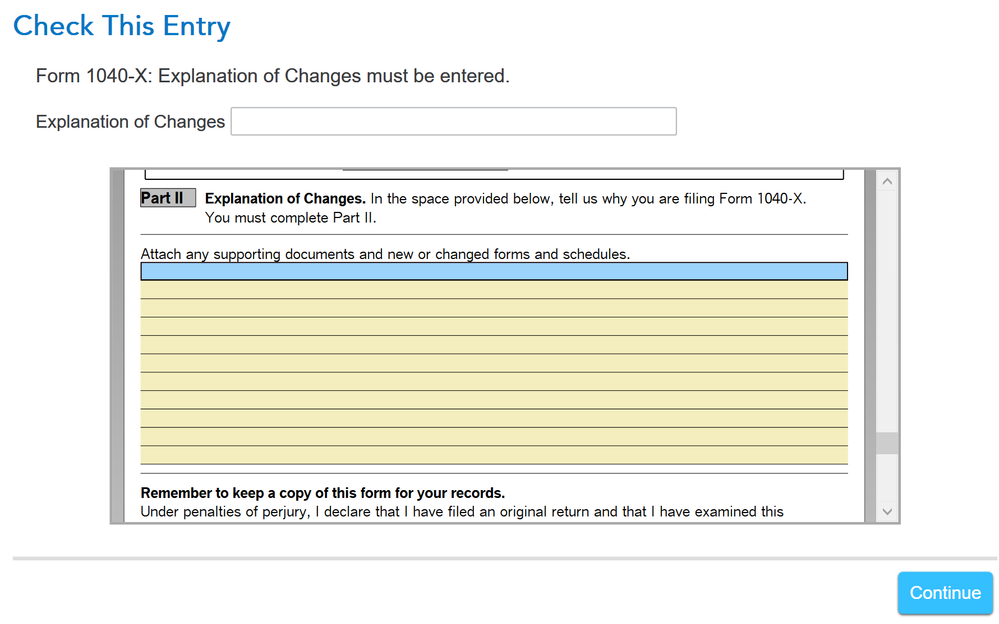 Check This Entry

Form 1040-X: Explanation of Changes must be entered.

Explanation of Changes

Part II Explanation of Changes. In the space provided below, tell us why you are filing Form 1040-X. You must complete Part II.

Attach any supporting documents and new or changed forms and schedules.

Remember to keep a copy of this form for your records.
Under penalties of perjury, I declare that I have filed an original return and that I have examined this

Continue